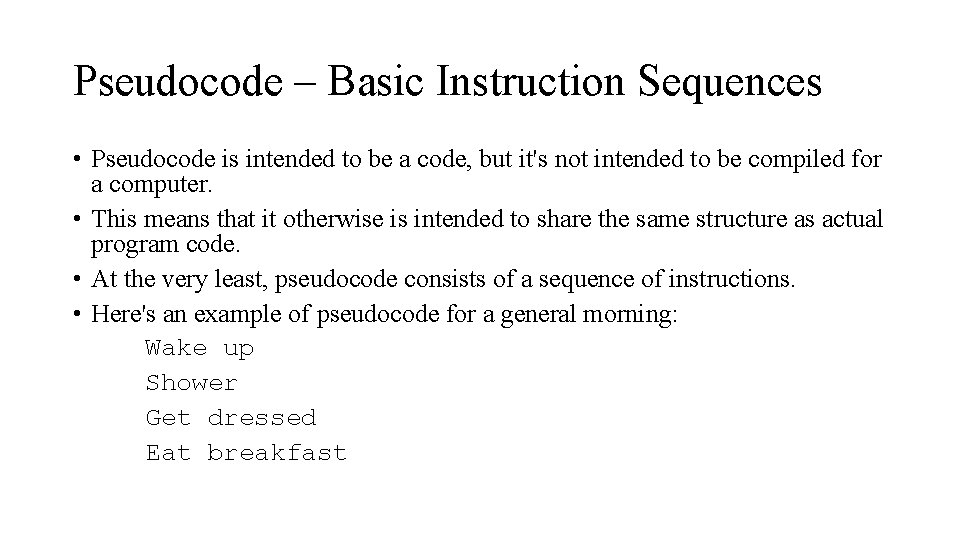 Pseudocode – Basic Instruction Sequences

• Pseudocode is intended to be a code, but it's not intended to be compiled for a computer.
• This means that it otherwise is intended to share the same structure as actual program code.
• At the very least, pseudocode consists of a sequence of instructions.
• Here's an example of pseudocode for a general morning:

Wake up
Shower
Get dressed
Eat breakfast